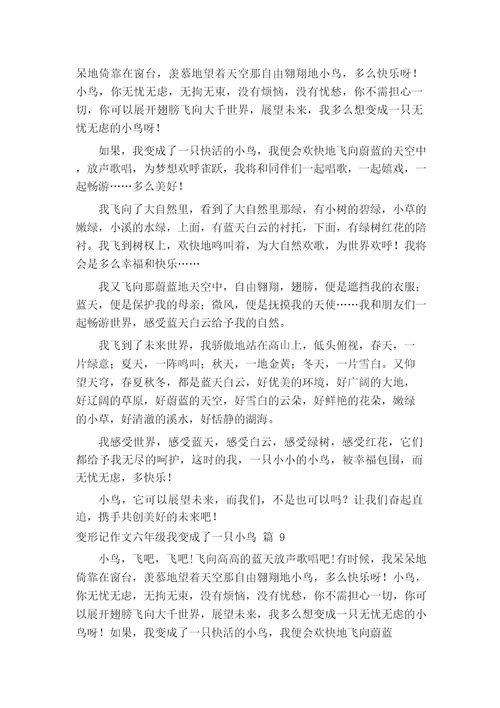 呆地倚靠在窗台，羡慕地望着天空那自由翱翔地小鸟，多么快乐呀！小鸟，你无忧无虑，无拘无束，没有烦恼，没有忧愁，你不需担心一切，你可以展开翅膀飞向大千世界，展望未来，我多么想变成一只无忧无虑的小鸟呀！

如果，我变成了一只快活的小鸟，我便会欢快地飞向蔚蓝的天空中，放声歌唱，为梦想欢呼雀跃，我将和同伴们一起唱歌，一起嬉戏，一起畅游……多么美好！

我飞向了大自然里，看到了大自然里那绿，有小树的碧绿，小草的嫩绿，小溪的水绿，上面，有蓝天白云的衬托，下面，有绿树红花的陪衬。我飞到树杈上，欢快地鸣叫着，为大自然欢歌，为世界欢呼！我将会是多么幸福和快乐……

我又飞向那蔚蓝地天空中，自由翱翔，翅膀，便是遮挡我的衣服；蓝天，便是保护我的母亲；微风，便是抚摸我的天使……我和朋友们一起畅游世界，感受蓝天白云给予我的自然。

我飞到了未来世界，我骄傲地站在高山上，低头俯视，春天，一片绿意；夏天，一阵鸣叫；秋天，一地金黄；冬天，一片雪白。又仰望天穹，春夏秋冬，都是蓝天白云，好优美的环境，好广阔的大地，好辽阔的草原，好蔚蓝的天空，好雪白的云朵，好鲜艳的花朵，嫩绿的小草，好清澈的溪水，好恬静的湖海。

我感受世界，感受蓝天，感受白云，感受绿树，感受红花，它们都给予我无尽的呵护，这时的我，一只小小的小鸟，被幸福包围，而无忧无虑，多快乐！

小鸟，它可以展望未来，而我们，不是也可以吗？让我们奋起直追，携手共创美好的未来吧！

变形记作文六年级我变成了一只小鸟 篇 9

小鸟，飞吧，飞吧！飞向高高的蓝天放声歌唱吧！有时候，我呆呆地倚靠在窗台，羡慕地望着天空那自由翱翔地小鸟，多么快乐呀！小鸟，你无忧无虑，无拘无束，没有烦恼，没有忧愁，你不需担心一切，你可以展开翅膀飞向大千世界，展望未来，我多么想变成一只无忧无虑的小鸟呀！如果，我变成了一只快活的小鸟，我便会欢快地飞向蔚蓝